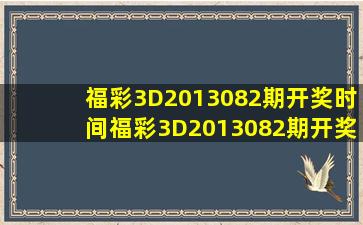 福彩3D2013082期开奖时间福彩3D2013082期开奖